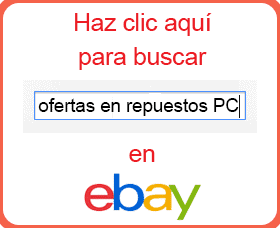 Haz clic aquí para buscar

ofertas en repuestos PC

en

ebay